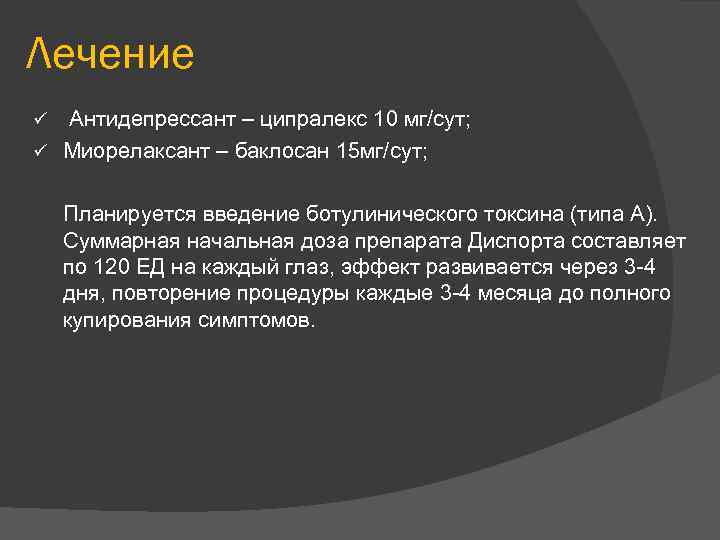 Лечение

✓ Антидепрессант – ципралекс 10 мг/сут;
✓ Миорелаксант – баклосан 15мг/сут;

Планируется введение ботулинического токсина (типа А). Суммарная начальная доза препарата Диспорта составляет по 120 ЕД на каждый глаз, эффект развивается через 3-4 дня, повторение процедуры каждые 3-4 месяца до полного купирования симптомов.